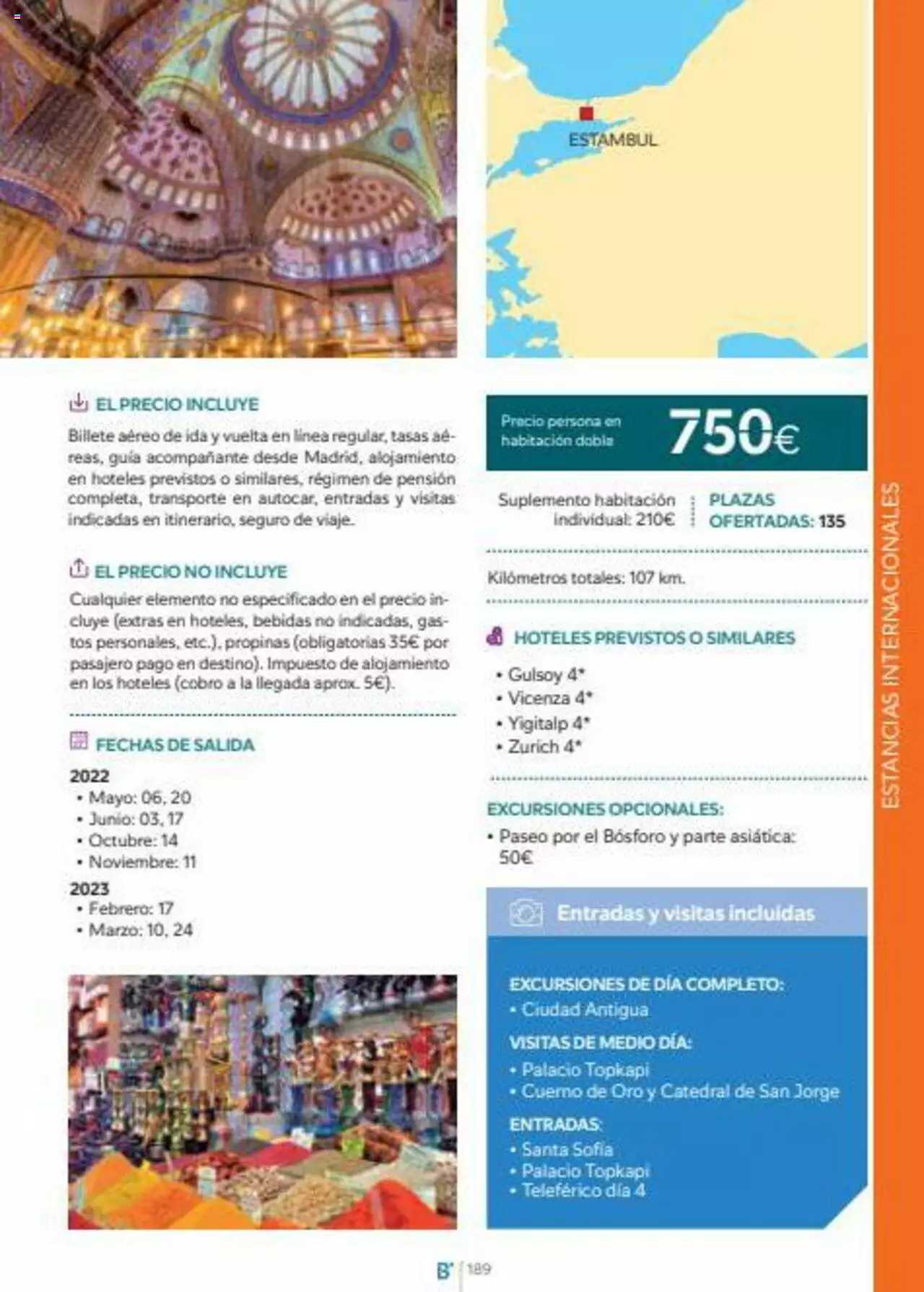 ESTAMBUL

EL PRECIO INCLUYE
Billete aéreo de ida y vuelta en línea regular, tasas aéreas, guía acompañante desde Madrid, alojamiento en hoteles previstos o similares, régimen de pensión completa, transporte en autocar, entradas y visitas indicadas en itinerario, seguro de viaje.

EL PRECIO NO INCLUYE
Cualquier elemento no especificado en el precio incluye (extras en hoteles, bebidas no indicadas, gastos personales, etc.), propinas (obligatorias 35€ por pasajero pago en destino). Impuesto de alojamiento en los hoteles (cobro a la llegada aprox. 5€).

FECHAS DE SALIDA
2022
• Mayo: 06, 20
• Junio: 03, 17
• Octubre: 14
• Noviembre: 11
2023
• Febrero: 17
• Marzo: 10, 24

Precio persona en habitación doble
750€

Suplemento habitación individual: 210€
PLAZAS OFERTADAS: 135

Kilómetros totales: 107 km.

HOTELES PREVISTOS O SIMILARES
• Gulsoy 4*
• Vicenza 4*
• Yigitalp 4*
• Zurich 4*

EXCURSIONES OPCIONALES:
• Paseo por el Bósforo y parte asiática: 50€

Entradas y visitas incluidas

EXCURSIONES DE DÍA COMPLETO:
• Ciudad Antigua
VISITAS DE MEDIO DÍA:
• Palacio Topkapi
• Cuerno de Oro y Catedral de San Jorge
ENTRADAS:
• Santa Sofía
• Palacio Topkapi
• Teleférico día 4

ESTANCIAS INTERNACIONALES

B' 189